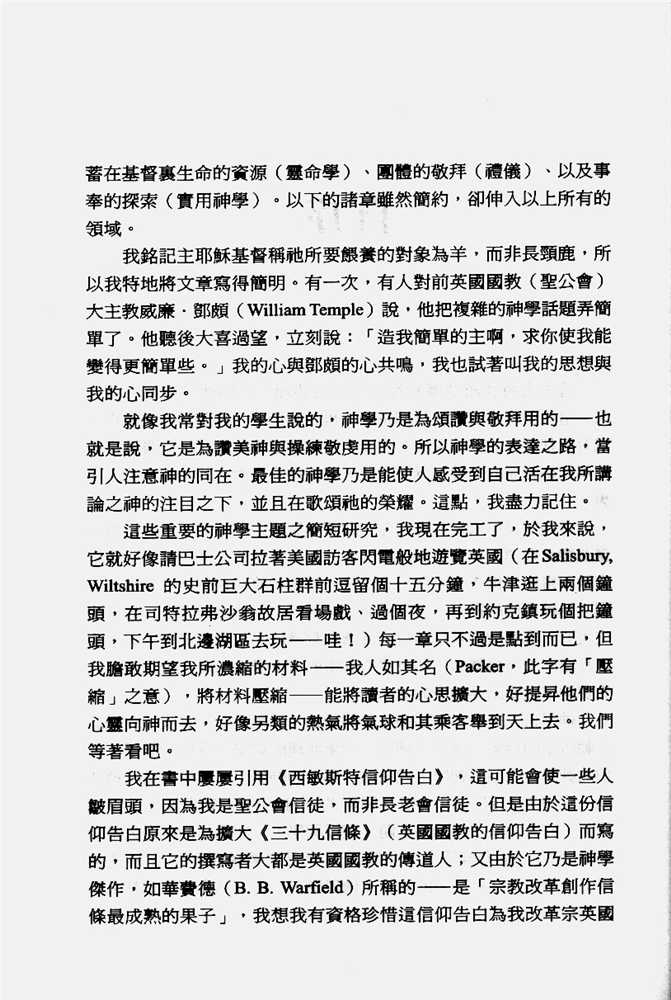 蓄在基督裏生命的資源（靈命學）、團體的敬拜（禮儀）、以及事奉的探索（實用神學）。以下的諸章雖然簡約，卻伸入以上所有的領域。

我銘記主耶穌基督稱祂所要餵養的對象為羊，而非長頸鹿，所以我特地將文章寫得簡明。有一次，有人對前英國國教（聖公會）大主教威廉．鄧頗（William Temple）說，他把複雜的神學話題弄簡單了。他聽後大喜過望，立刻說：「造我簡單的主啊，求你使我能變得更簡單些。」我的心與鄧頗的心共鳴，我也試著叫我的思想與我的心同步。

就像我常對我的學生說的，神學乃是為頌讚與敬拜用的——也就是說，它是為讚美神與操練敬虔用的。所以神學的表達之路，當引人注意神的同在。最佳的神學乃是能使人感受到自己活在我所講論之神的注目之下，並且在歌頌祂的榮耀。這點，我盡力記住。

這些重要的神學主題之簡短研究，我現在完工了，於我來說，它就好像請巴士公司拉著美國訪客閃電般地遊覽英國（在 Salisbury, Wiltshire 的史前巨大石柱群前逗留個十五分鐘，牛津逛上兩個鐘頭，在司特拉弗沙翁故居看場戲、過個夜，再到約克鎮玩個把鐘頭，下午到北邊湖區去玩——哇！）每一章只不過是點到而已，但我膽敢期望我所濃縮的材料——我人如其名（Packer，此字有「壓縮」之意），將材料壓縮——能將讀者的心思擴大，好提昇他們的心靈向神而去，好像另類的熱氣將氣球和其乘客舉到天上去。我們等著看吧。

我在書中屢屢引用《西敏斯特信仰告白》，這可能會使一些人皺眉頭，因為我是聖公會信徒，而非長老會信徒。但是由於這份信仰告白原來是為擴大《三十九信條》（英國國教的信仰告白）而寫的，而且它的撰寫者大都是英國國教的傳道人；又由於它乃是神學傑作，如華費德（B. B. Warfield）所稱的——是「宗教改革創作信條最成熟的果子」，我想我有資格珍惜這信仰告白為我改革宗英國